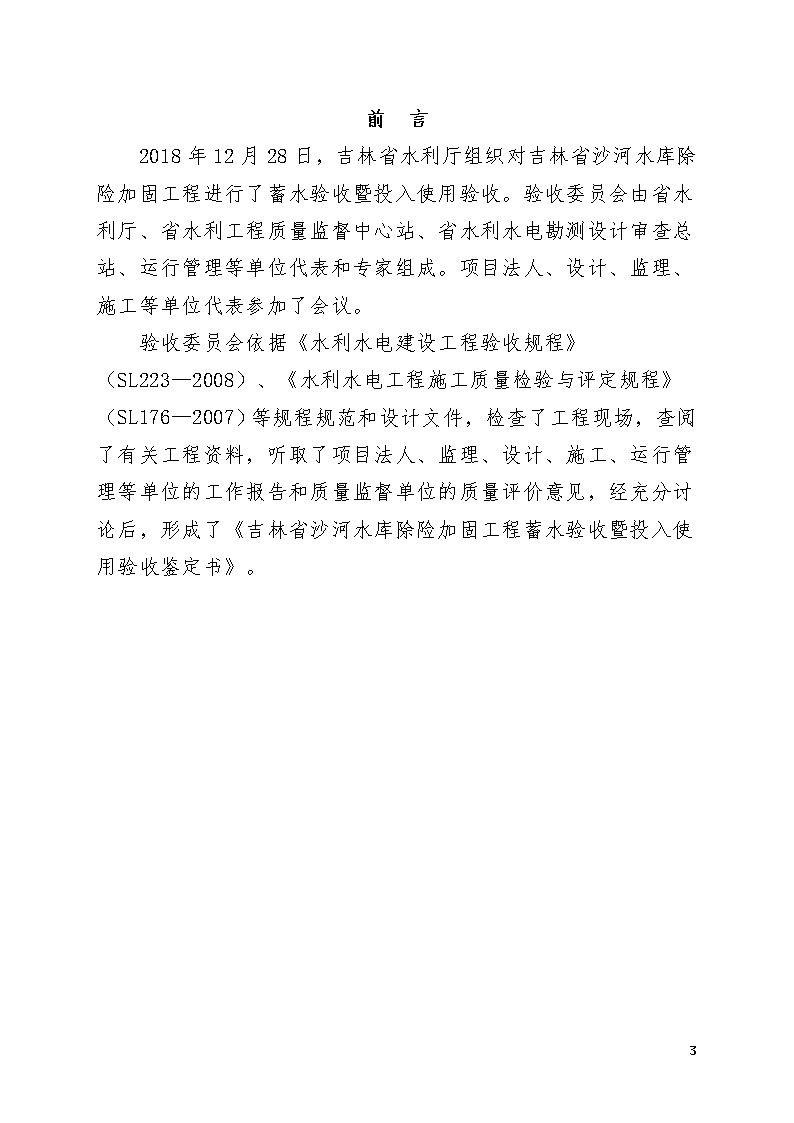 前 言

2018 年 12 月 28 日，吉林省水利厅组织对吉林省沙河水库除险加固工程进行了蓄水验收暨投入使用验收。验收委员会由省水利厅、省水利工程质量监督中心站、省水利水电勘测设计审查总站、运行管理等单位代表和专家组成。项目法人、设计、监理、施工等单位代表参加了会议。

验收委员会依据《水利水电建设工程验收规程》（SL223—2008）、《水利水电工程施工质量检验与评定规程》（SL176—2007）等规程规范和设计文件，检查了工程现场，查阅了有关工程资料，听取了项目法人、监理、设计、施工、运行管理等单位的工作报告和质量监督单位的质量评价意见，经充分讨论后，形成了《吉林省沙河水库除险加固工程蓄水验收暨投入使用验收鉴定书》。

3